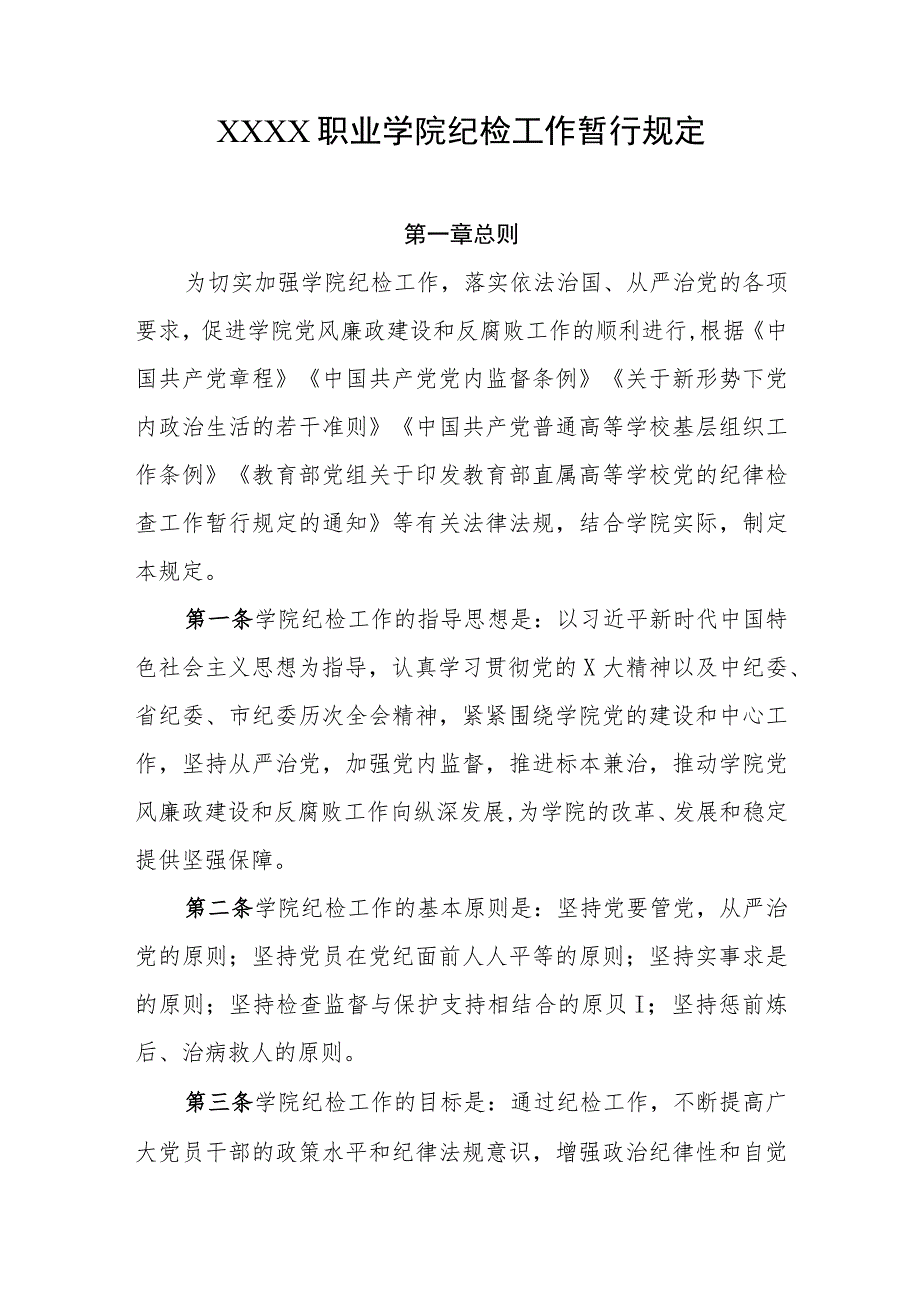 XXXX职业学院纪检工作暂行规定

第一章总则

为切实加强学院纪检工作，落实依法治国、从严治党的各项要求，促进学院党风廉政建设和反腐败工作的顺利进行,根据《中国共产党章程》《中国共产党党内监督条例》《关于新形势下党内政治生活的若干准则》《中国共产党普通高等学校基层组织工作条例》《教育部党组关于印发教育部直属高等学校党的纪律检查工作暂行规定的通知》等有关法律法规，结合学院实际，制定本规定。

第一条学院纪检工作的指导思想是：以习近平新时代中国特色社会主义思想为指导，认真学习贯彻党的X大精神以及中纪委、省纪委、市纪委历次全会精神，紧紧围绕学院党的建设和中心工作，坚持从严治党，加强党内监督，推进标本兼治，推动学院党风廉政建设和反腐败工作向纵深发展,为学院的改革、发展和稳定提供坚强保障。

第二条学院纪检工作的基本原则是：坚持党要管党，从严治党的原则；坚持党员在党纪面前人人平等的原则；坚持实事求是的原则；坚持检查监督与保护支持相结合的原贝I；坚持惩前炼后、治病救人的原则。

第三条学院纪检工作的目标是：通过纪检工作，不断提高广大党员干部的政策水平和纪律法规意识，增强政治纪律性和自觉